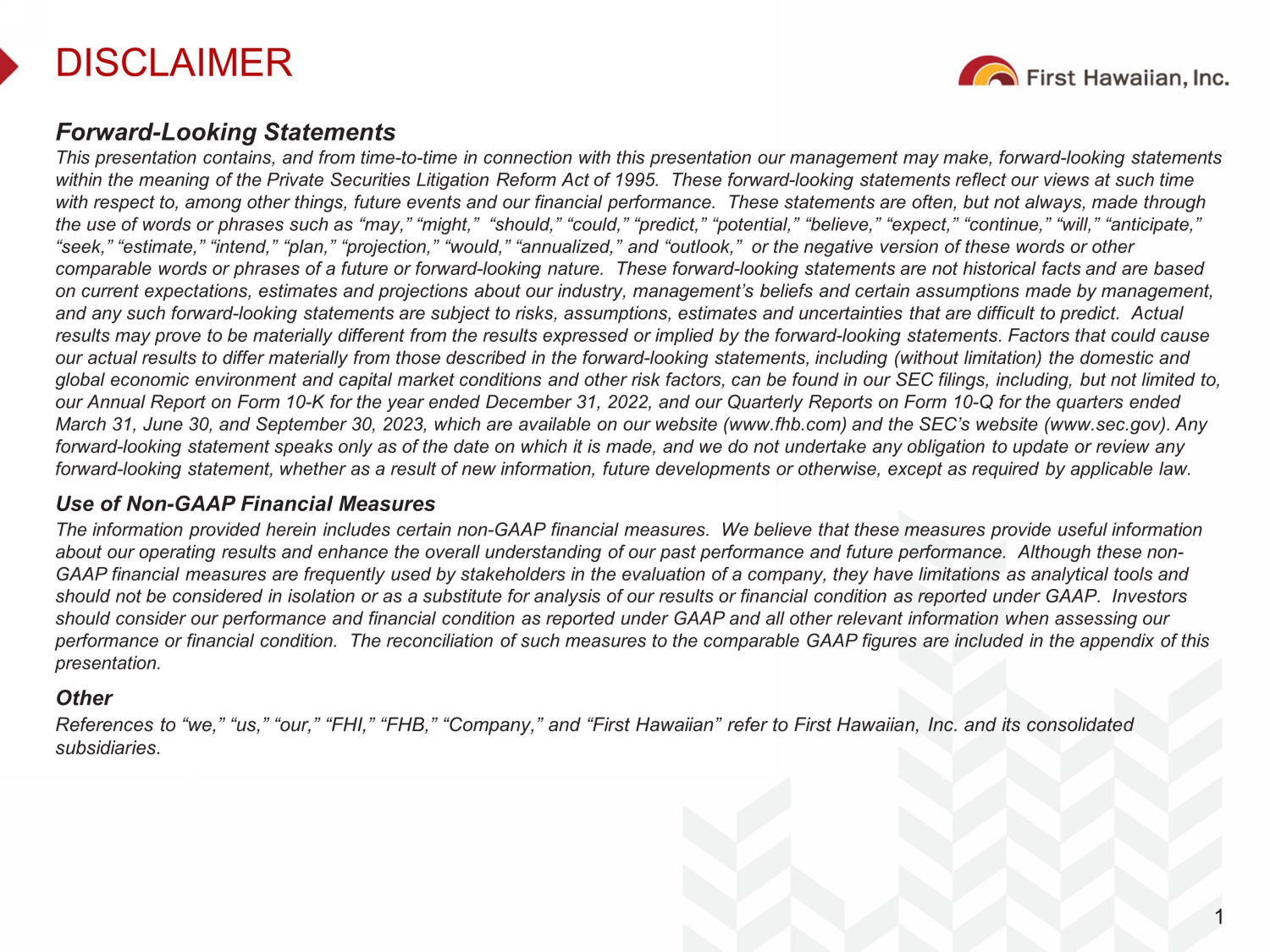 DISCLAIMER

First Hawaiian, Inc.

Forward-Looking Statements

This presentation contains, and from time-to-time in connection with this presentation our management may make, forward-looking statements within the meaning of the Private Securities Litigation Reform Act of 1995. These forward-looking statements reflect our views at such time with respect to, among other things, future events and our financial performance. These statements are often, but not always, made through the use of words or phrases such as “may,” “might,” “should,” “could,” “predict,” “potential,” “believe,” “expect,” “continue,” “will,” “anticipate,” “seek,” “estimate,” “intend,” “plan,” “projection,” “would,” “annualized,” and “outlook,” or the negative version of these words or other comparable words or phrases of a future or forward-looking nature. These forward-looking statements are not historical facts and are based on current expectations, estimates and projections about our industry, management’s beliefs and certain assumptions made by management, and any such forward-looking statements are subject to risks, assumptions, estimates and uncertainties that are difficult to predict. Actual results may prove to be materially different from the results expressed or implied by the forward-looking statements. Factors that could cause our actual results to differ materially from those described in the forward-looking statements, including (without limitation) the domestic and global economic environment and capital market conditions and other risk factors, can be found in our SEC filings, including, but not limited to, our Annual Report on Form 10-K for the year ended December 31, 2022, and our Quarterly Reports on Form 10-Q for the quarters ended March 31, June 30, and September 30, 2023, which are available on our website (www.fhb.com) and the SEC’s website (www.sec.gov). Any forward-looking statement speaks only as of the date on which it is made, and we do not undertake any obligation to update or review any forward-looking statement, whether as a result of new information, future developments or otherwise, except as required by applicable law.

Use of Non-GAAP Financial Measures

The information provided herein includes certain non-GAAP financial measures. We believe that these measures provide useful information about our operating results and enhance the overall understanding of our past performance and future performance. Although these non-GAAP financial measures are frequently used by stakeholders in the evaluation of a company, they have limitations as analytical tools and should not be considered in isolation or as a substitute for analysis of our results or financial condition as reported under GAAP. Investors should consider our performance and financial condition as reported under GAAP and all other relevant information when assessing our performance or financial condition. The reconciliation of such measures to the comparable GAAP figures are included in the appendix of this presentation.

Other

References to “we,” “us,” “our,” “FHI,” “FHB,” “Company,” and “First Hawaiian” refer to First Hawaiian, Inc. and its consolidated subsidiaries.

1